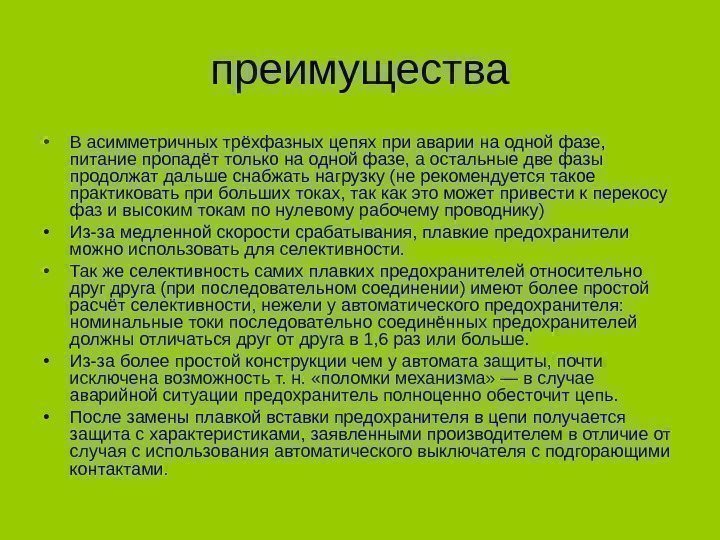 преимущества

• В асимметричных трёхфазных цепях при аварии на одной фазе, питание пропадёт только на одной фазе, а остальные две фазы продолжат дальше снабжать нагрузку (не рекомендуется такое практиковать при больших токах, так как это может привести к перекосу фаз и высоким токам по нулевому рабочему проводнику)
• Из-за медленной скорости срабатывания, плавкие предохранители можно использовать для селективности.
• Так же селективность самих плавких предохранителей относительно друг друга (при последовательном соединении) имеют более простой расчёт селективности, нежели у автоматического предохранителя: номинальные токи последовательно соединённых предохранителей должны отличаться друг от друга в 1,6 раз или больше.
• Из-за более простой конструкции чем у автомата защиты, почти исключена возможность т. н. «поломки механизма» — в случае аварийной ситуации предохранитель полноценно обесточит цепь.
• После замены плавкой вставки предохранителя в цепи получается защита с характеристиками, заявленными производителем в отличие от случая с использования автоматического выключателя с подгорающими контактами.